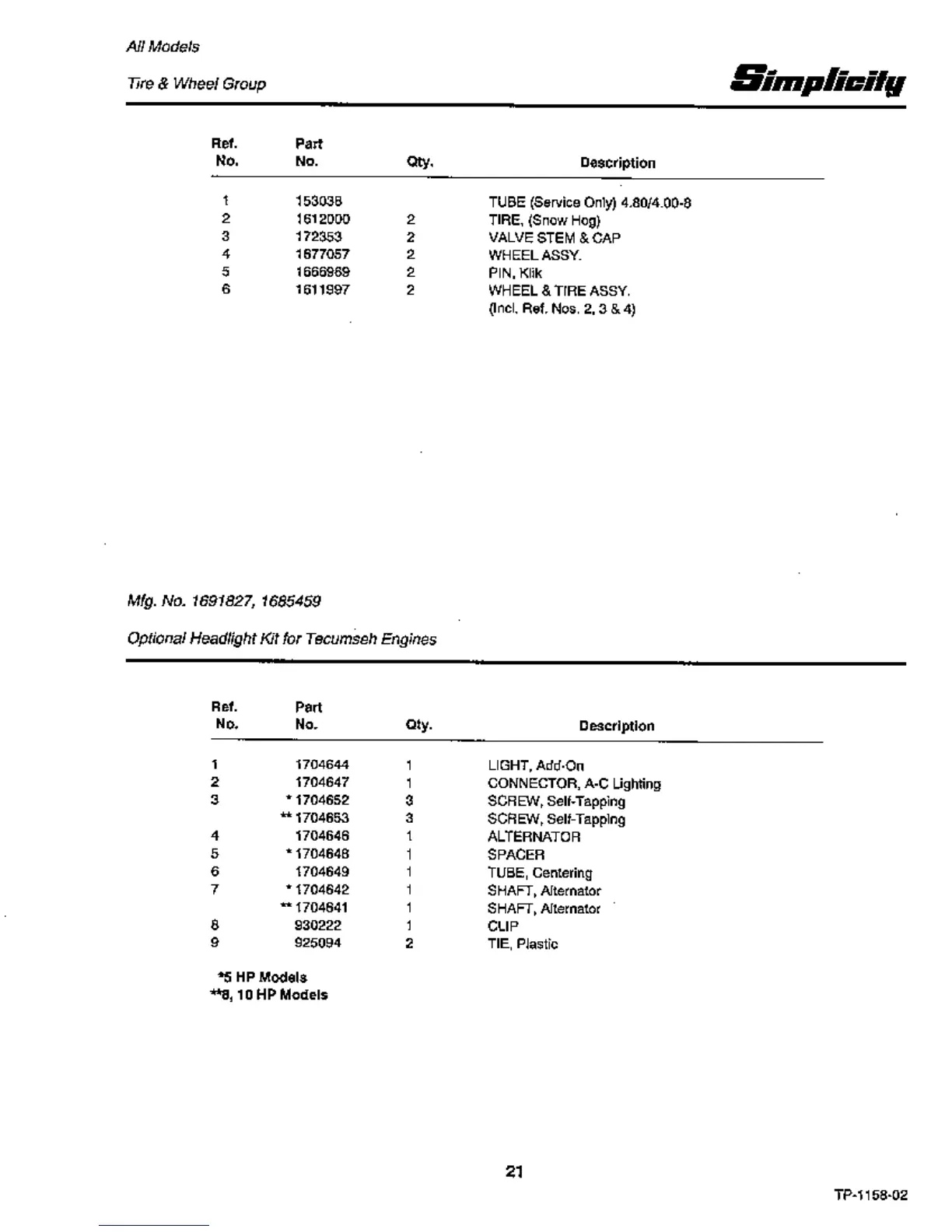 All Models

Tire & Wheel Group

Simplicity

| Ref. No. | Part No. | Qty. | Description |
|---|---|---|---|
| 1 | 153038 | | TUBE (Service Only) 4.80/4.00-8 |
| 2 | 1612000 | 2 | TIRE, (Snow Hog) |
| 3 | 172353 | 2 | VALVE STEM & CAP |
| 4 | 1677057 | 2 | WHEEL ASSY. |
| 5 | 1666969 | 2 | PIN, Klik |
| 6 | 1611997 | 2 | WHEEL & TIRE ASSY. (Incl. Ref. Nos. 2, 3 & 4) |

Mfg. No. 1691827, 1685459

Optional Headlight Kit for Tecumseh Engines

| Ref. No. | Part No. | Qty. | Description |
|---|---|---|---|
| 1 | 1704644 | 1 | LIGHT, Add-On |
| 2 | 1704647 | 1 | CONNECTOR, A-C Lighting |
| 3 | * 1704652 | 3 | SCREW, Self-Tapping |
| | ** 1704653 | 3 | SCREW, Self-Tapping |
| 4 | 1704646 | 1 | ALTERNATOR |
| 5 | * 1704648 | 1 | SPACER |
| 6 | 1704649 | 1 | TUBE, Centering |
| 7 | * 1704642 | 1 | SHAFT, Alternator |
| | ** 1704641 | 1 | SHAFT, Alternator |
| 8 | 930222 | 1 | CLIP |
| 9 | 925094 | 2 | TIE, Plastic |

*5 HP Models
**8, 10 HP Models

21

TP-1158-02